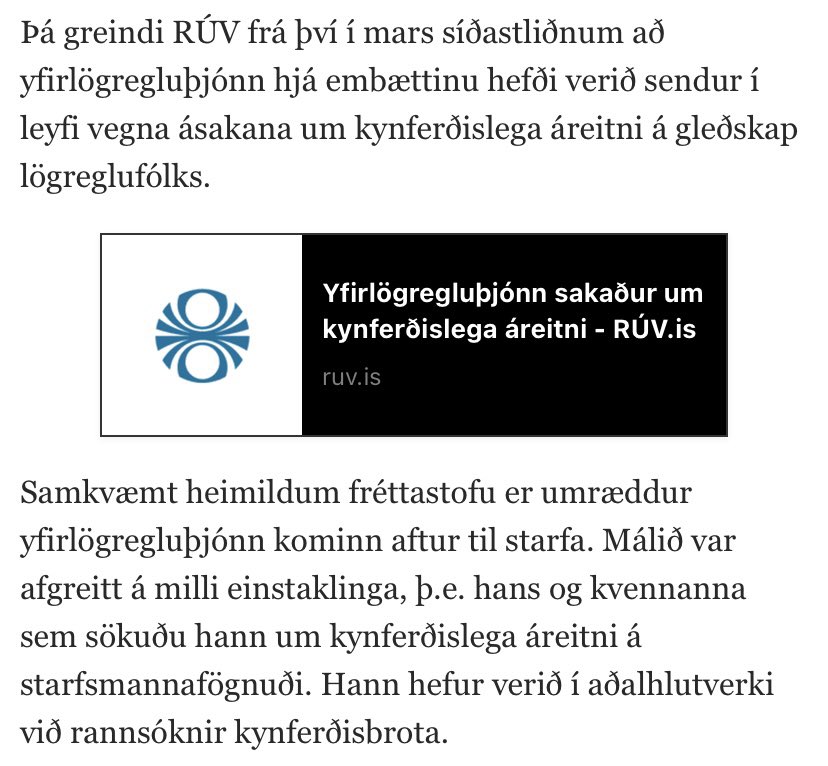 Þá greindi RÚV frá því í mars síðastliðnum að yfirlögregluþjónn hjá embættinu hefði verið sendur í leyfi vegna ásakana um kynferðislega áreitni á gleðskap lögreglufólks.

Yfirlögregluþjónn sakaður um kynferðislega áreitni - RÚV.is

ruv.is

Samkvæmt heimildum fréttastofu er umræddur yfirlögregluþjónn kominn aftur til starfa. Málið var afgreitt á milli einstaklinga, þ.e. hans og kvennanna sem sökuðu hann um kynferðislega áreitni á starfsmannafögnuði. Hann hefur verið í aðalhlutverki við rannsóknir kynferðisbrota.